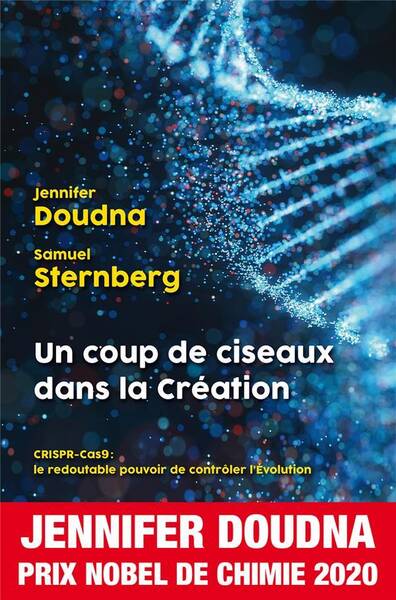 Jennifer
Doudna

Samuel
Sternberg

Un coup de ciseaux dans la Création

CRISPR-Cas9:
le redoutable pouvoir de contrôler l'Évolution

JENNIFER DOUDNA
PRIX NOBEL DE CHIMIE 2020